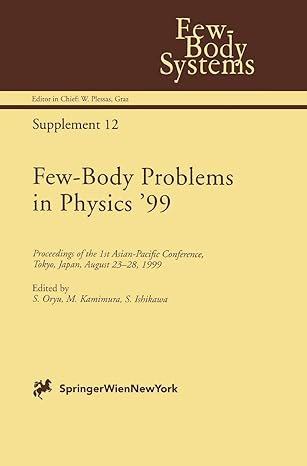 Few-Body Systems

Editor in Chief: W. Plessas, Graz

Supplement 12

Few-Body Problems in Physics '99

Proceedings of the 1st Asian-Pacific Conference, Tokyo, Japan, August 23–28, 1999

Edited by
S. Oryu, M. Kamimura, S. Ishikawa

SpringerWienNewYork